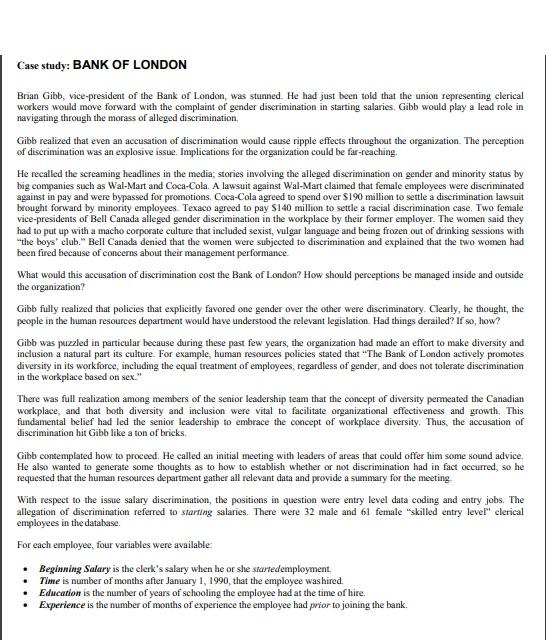 Case study: BANK OF LONDON

Brian Gibb, vice-president of the Bank of London, was stunned. He had just been told that the union representing clerical workers would move forward with the complaint of gender discrimination in starting salaries. Gibb would play a lead role in navigating through the morass of alleged discrimination.

Gibb realized that even an accusation of discrimination would cause ripple effects throughout the organization. The perception of discrimination was an explosive issue. Implications for the organization could be far-reaching.

He recalled the screaming headlines in the media; stories involving the alleged discrimination on gender and minority status by big companies such as Wal-Mart and Coca-Cola. A lawsuit against Wal-Mart claimed that female employees were discriminated against in pay and were bypassed for promotions. Coca-Cola agreed to spend over $190 million to settle a discrimination lawsuit brought forward by minority employees. Texaco agreed to pay $140 million to settle a racial discrimination case. Two female vice-presidents of Bell Canada alleged gender discrimination in the workplace by their former employer. The women said they had to put up with a macho corporate culture that included sexist, vulgar language and being frozen out of drinking sessions with "the boys' club." Bell Canada denied that the women were subjected to discrimination and explained that the two women had been fired because of concerns about their management performance.

What would this accusation of discrimination cost the Bank of London? How should perceptions be managed inside and outside the organization?

Gibb fully realized that policies that explicitly favored one gender over the other were discriminatory. Clearly, he thought, the people in the human resources department would have understood the relevant legislation. Had things derailed? If so, how?

Gibb was puzzled in particular because during these past few years, the organization had made an effort to make diversity and inclusion a natural part its culture. For example, human resources policies stated that "The Bank of London actively promotes diversity in its workforce, including the equal treatment of employees, regardless of gender, and does not tolerate discrimination in the workplace based on sex."

There was full realization among members of the senior leadership team that the concept of diversity permeated the Canadian workplace, and that both diversity and inclusion were vital to facilitate organizational effectiveness and growth. This fundamental belief had led the senior leadership to embrace the concept of workplace diversity. Thus, the accusation of discrimination hit Gibb like a ton of bricks.

Gibb contemplated how to proceed. He called an initial meeting with leaders of areas that could offer him some sound advice. He also wanted to generate some thoughts as to how to establish whether or not discrimination had in fact occurred, so he requested that the human resources department gather all relevant data and provide a summary for the meeting.

With respect to the issue salary discrimination, the positions in question were entry level data coding and entry jobs. The allegation of discrimination referred to starting salaries. There were 32 male and 61 female "skilled entry level" clerical employees in the database.

For each employee, four variables were available:

• Beginning Salary is the clerk's salary when he or she startedemployment.
• Time is number of months after January 1, 1990, that the employee washired.
• Education is the number of years of schooling the employee had at the time of hire.
• Experience is the number of months of experience the employee had prior to joining the bank.